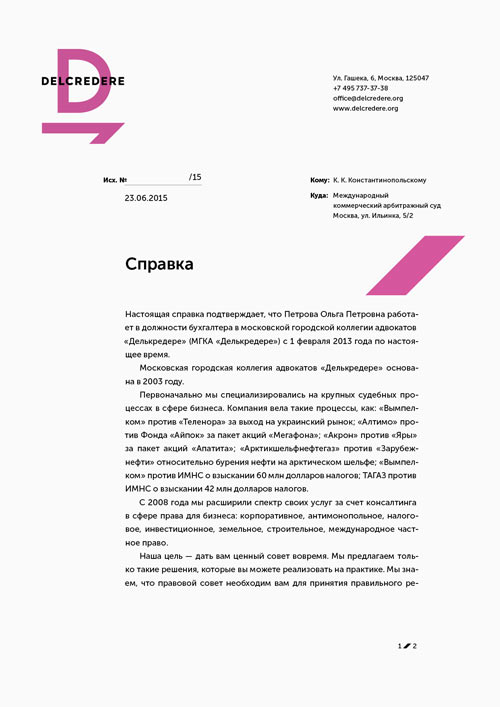 DELCREDERE

Ул. Гашека, 6, Москва, 125047
+7 495 737-37-38
office@delcredere.org
www.delcredere.org

Исх. № /15
23.06.2015

Кому: К. К. Константинопольскому

Куда: Международный коммерческий арбитражный суд Москва, ул. Ильинка, 5/2

Справка

Настоящая справка подтверждает, что Петрова Ольга Петровна работает в должности бухгалтера в московской городской коллегии адвокатов «Делькредере» (МГКА «Делькредере») с 1 февраля 2013 года по настоящее время.

Московская городская коллегия адвокатов «Делькредере» основана в 2003 году.

Первоначально мы специализировались на крупных судебных процессах в сфере бизнеса. Компания вела такие процессы, как: «Вымпелком» против «Теленора» за выход на украинский рынок; «Алтимо» против Фонда «Айпок» за пакет акций «Мегафона»; «Акрон» против «Яры» за пакет акций «Апатита»; «Арктикшельфнефтегаз» против «Зарубежнефти» относительно бурения нефти на арктическом шельфе; «Вымпелком» против ИМНС о взыскании 60 млн долларов налогов; ТАГАЗ против ИМНС о взыскании 42 млн долларов налогов.

С 2008 года мы расширили спектр своих услуг за счет консалтинга в сфере права для бизнеса: корпоративное, антимонопольное, налоговое, инвестиционное, земельное, строительное, международное частное право.

Наша цель — дать вам ценный совет вовремя. Мы предлагаем только такие решения, которые вы можете реализовать на практике. Мы знаем, что правовой совет необходим вам для принятия правильного ре-

1 2